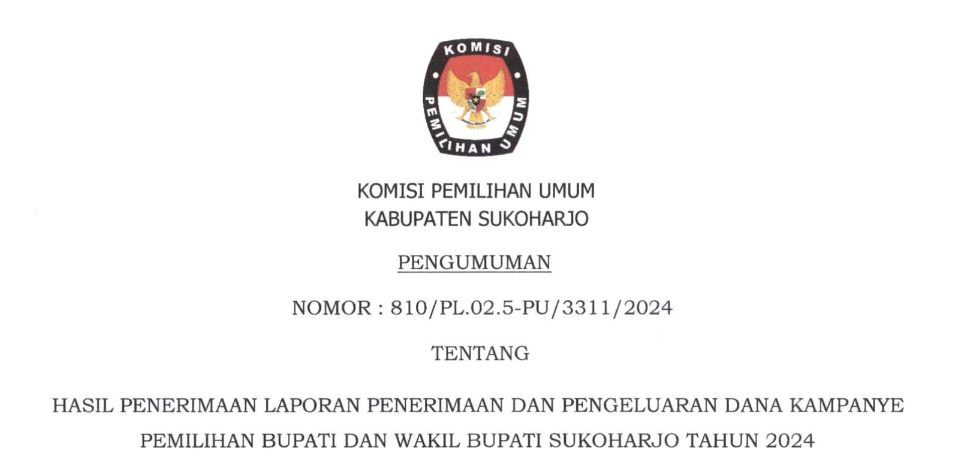 KOMISI PEMILIHAN UMUM

KOMISI PEMILIHAN UMUM
KABUPATEN SUKOHARJO

PENGUMUMAN

NOMOR : 810/PL.02.5-PU/3311/2024

TENTANG

HASIL PENERIMAAN LAPORAN PENERIMAAN DAN PENGELUARAN DANA KAMPANYE
PEMILIHAN BUPATI DAN WAKIL BUPATI SUKOHARJO TAHUN 2024